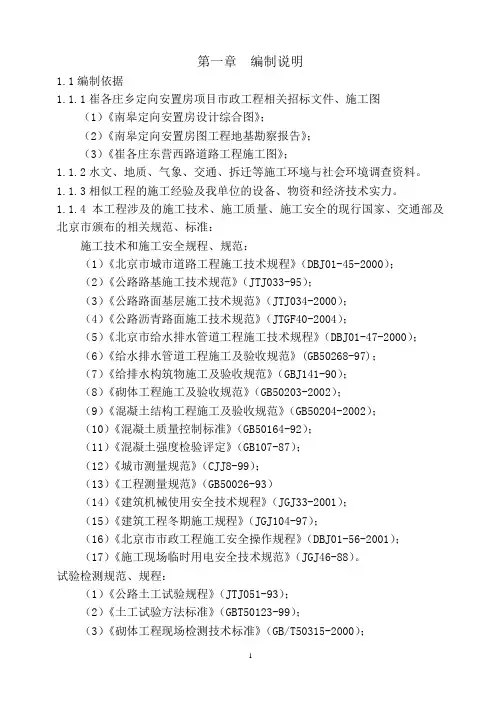 第一章　编制说明

1.1 编制依据

1.1.1 崔各庄乡定向安置房项目市政工程相关招标文件、施工图

（1）《南皋定向安置房设计综合图》；

（2）《南皋定向安置房图工程地基勘察报告》；

（3）《崔各庄东营西路道路工程施工图》；

1.1.2 水文、地质、气象、交通、拆迁等施工环境与社会环境调查资料。

1.1.3 相似工程的施工经验及我单位的设备、物资和经济技术实力。

1.1.4 本工程涉及的施工技术、施工质量、施工安全的现行国家、交通部及北京市颁布的相关规范、标准：

施工技术和施工安全规程、规范：

（1）《北京市城市道路工程施工技术规程》（DBJ01-45-2000）；

（2）《公路路基施工技术规范》（JTJ033-95）；

（3）《公路路面基层施工技术规范》（JTJ034-2000）；

（4）《公路沥青路面施工技术规范》（JTGF40-2004）；

（5）《北京市给水排水管道工程施工技术规程》（DBJ01-47-2000）；

（6）《给水排水管道工程施工及验收规范》（GB50268-97）；

（7）《给排水构筑物施工及验收规范》（GBJ141-90）；

（8）《砌体工程施工及验收规范》（GB50203-2002）；

（9）《混凝土结构工程施工及验收规范》（GB50204-2002）；

（10）《混凝土质量控制标准》（GB50164-92）；

（11）《混凝土强度检验评定》（GB107-87）；

（12）《城市测量规范》（CJJ8-99）；

（13）《工程测量规范》（GB50026-93）

（14）《建筑机械使用安全技术规程》（JGJ33-2001）；

（15）《建筑工程冬期施工规程》（JGJ104-97）；

（16）《北京市市政工程施工安全操作规程》（DBJ01-56-2001）；

（17）《施工现场临时用电安全技术规范》（JGJ46-88）。

试验检测规范、规程：

（1）《公路土工试验规程》（JTJ051-93）；

（2）《土工试验方法标准》（GBT50123-99）；

（3）《砌体工程现场检测技术标准》（GB/T50315-2000）；

1